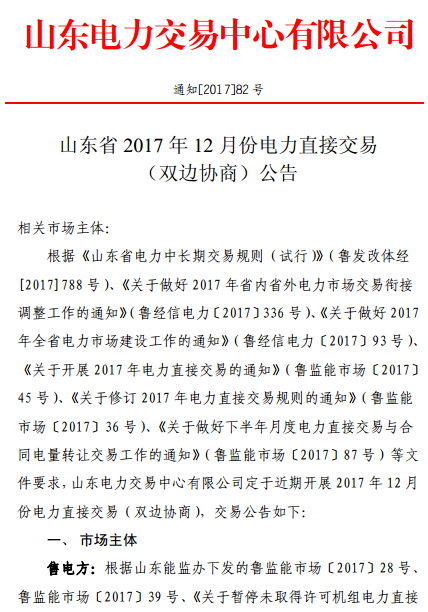 山东电力交易中心有限公司

通知[2017]82号

山东省2017年12月份电力直接交易
（双边协商）公告

相关市场主体:

根据《山东省电力中长期交易规则（试行）》（鲁发改体经[2017]788号）、《关于做好2017年省内省外电力市场交易衔接调整工作的通知》（鲁经信电力〔2017〕336号）、《关于做好2017年全省电力市场建设工作的通知》（鲁经信电力〔2017〕93号）、《关于开展2017年电力直接交易的通知》（鲁监能市场〔2017〕45号）、《关于修订2017年电力直接交易规则的通知》（鲁监能市场〔2017〕36号）、《关于做好下半年月度电力直接交易与合同电量转让交易工作的通知》（鲁监能市场〔2017〕87号）等文件要求，山东电力交易中心有限公司定于近期开展2017年12月份电力直接交易（双边协商），交易公告如下:

一、市场主体

售电方：根据山东能监办下发的鲁监能市场〔2017〕28号、鲁监能市场〔2017〕39号、《关于暂停未取得许可机组电力直接